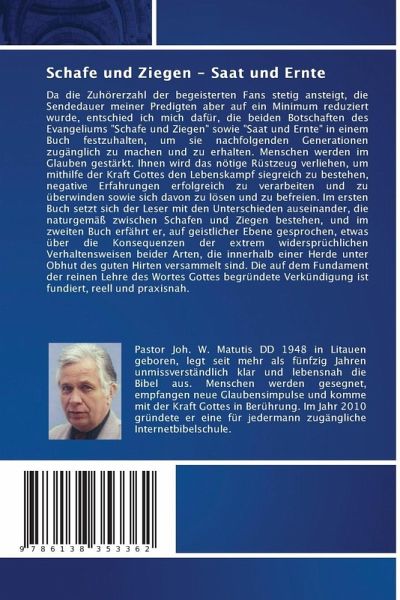 Schafe und Ziegen - Saat und Ernte

Da die Zuhörerzahl der begeisterten Fans stetig ansteigt, die Sendedauer meiner Predigten aber auf ein Minimum reduziert wurde, entschied ich mich dafür, die beiden Botschaften des Evangeliums "Schafe und Ziegen" sowie "Saat und Ernte" in einem Buch festzuhalten, um sie nachfolgenden Generationen zugänglich zu machen und zu erhalten. Menschen werden im Glauben gestärkt. Ihnen wird das nötige Rüstzeug verliehen, um mithilfe der Kraft Gottes den Lebenskampf siegreich zu bestehen, negative Erfahrungen erfolgreich zu verarbeiten und zu überwinden sowie sich davon zu lösen und zu befreien. Im ersten Buch setzt sich der Leser mit den Unterschieden auseinander, die naturgemäß zwischen Schafen und Ziegen bestehen, und im zweiten Buch erfährt er, auf geistlicher Ebene gesprochen, etwas über die Konsequenzen der extrem widersprüchlichen Verhaltensweisen beider Arten, die innerhalb einer Herde unter Obhut des guten Hirten versammelt sind. Die auf dem Fundament der reinen Lehre des Wortes Gottes begründete Verkündigung ist fundiert, reell und praxisnah.

Pastor Joh. W. Matutis DD 1948 in Litauen geboren, legt seit mehr als fünfzig Jahren unmissverständlich klar und lebensnah die Bibel aus. Menschen werden gesegnet, empfangen neue Glaubensimpulse und komme mit der Kraft Gottes in Berührung. Im Jahr 2010 gründete er eine für jedermann zugängliche Internetbibelschule.

9 786138 353362